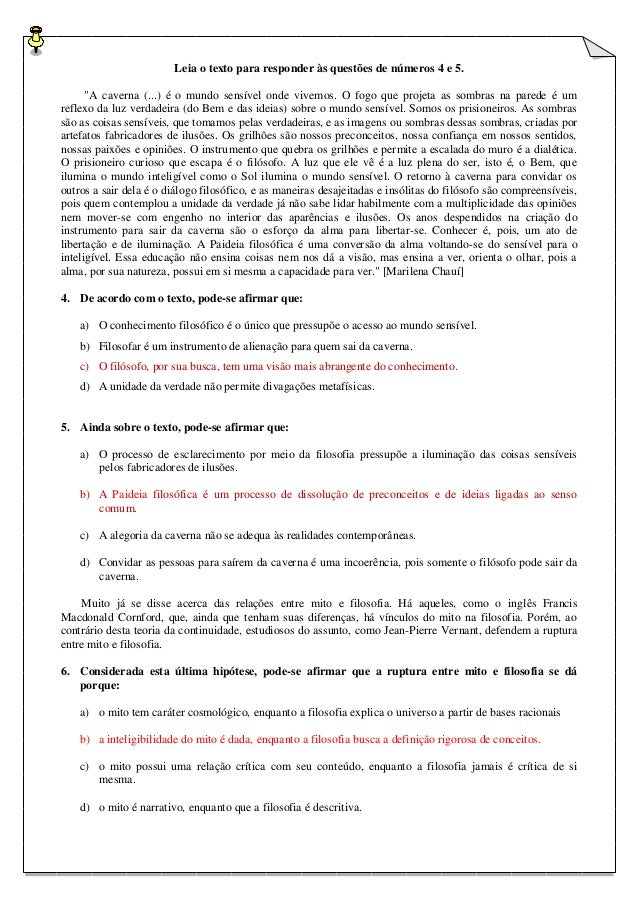 Leia o texto para responder às questões de números 4 e 5.

"A caverna (...) é o mundo sensível onde vivemos. O fogo que projeta as sombras na parede é um reflexo da luz verdadeira (do Bem e das ideias) sobre o mundo sensível. Somos os prisioneiros. As sombras são as coisas sensíveis, que tomamos pelas verdadeiras, e as imagens ou sombras dessas sombras, criadas por artefatos fabricadores de ilusões. Os grilhões são nossos preconceitos, nossa confiança em nossos sentidos, nossas paixões e opiniões. O instrumento que quebra os grilhões e permite a escalada do muro é a dialética. O prisioneiro curioso que escapa é o filósofo. A luz que ele vê é a luz plena do ser, isto é, o Bem, que ilumina o mundo inteligível como o Sol ilumina o mundo sensível. O retorno à caverna para convidar os outros a sair dela é o diálogo filosófico, e as maneiras desajeitadas e insólitas do filósofo são compreensíveis, pois quem contemplou a unidade da verdade já não sabe lidar habilmente com a multiplicidade das opiniões nem mover-se com engenho no interior das aparências e ilusões. Os anos despendidos na criação do instrumento para sair da caverna são o esforço da alma para libertar-se. Conhecer é, pois, um ato de libertação e de iluminação. A Paideia filosófica é uma conversão da alma voltando-se do sensível para o inteligível. Essa educação não ensina coisas nem nos dá a visão, mas ensina a ver, orienta o olhar, pois a alma, por sua natureza, possui em si mesma a capacidade para ver." [Marilena Chauí]

4. De acordo com o texto, pode-se afirmar que:

a) O conhecimento filosófico é o único que pressupõe o acesso ao mundo sensível.

b) Filosofar é um instrumento de alienação para quem sai da caverna.

c) O filósofo, por sua busca, tem uma visão mais abrangente do conhecimento.

d) A unidade da verdade não permite divagações metafísicas.

5. Ainda sobre o texto, pode-se afirmar que:

a) O processo de esclarecimento por meio da filosofia pressupõe a iluminação das coisas sensíveis pelos fabricadores de ilusões.

b) A Paideia filosófica é um processo de dissolução de preconceitos e de ideias ligadas ao senso comum.

c) A alegoria da caverna não se adequa às realidades contemporâneas.

d) Convidar as pessoas para saírem da caverna é uma incoerência, pois somente o filósofo pode sair da caverna.

Muito já se disse acerca das relações entre mito e filosofia. Há aqueles, como o inglês Francis Macdonald Cornford, que, ainda que tenham suas diferenças, há vínculos do mito na filosofia. Porém, ao contrário desta teoria da continuidade, estudiosos do assunto, como Jean-Pierre Vernant, defendem a ruptura entre mito e filosofia.

6. Considerada esta última hipótese, pode-se afirmar que a ruptura entre mito e filosofia se dá porque:

a) o mito tem caráter cosmológico, enquanto a filosofia explica o universo a partir de bases racionais

b) a inteligibilidade do mito é dada, enquanto a filosofia busca a definição rigorosa de conceitos.

c) o mito possui uma relação crítica com seu conteúdo, enquanto a filosofia jamais é crítica de si mesma.

d) o mito é narrativo, enquanto que a filosofia é descritiva.